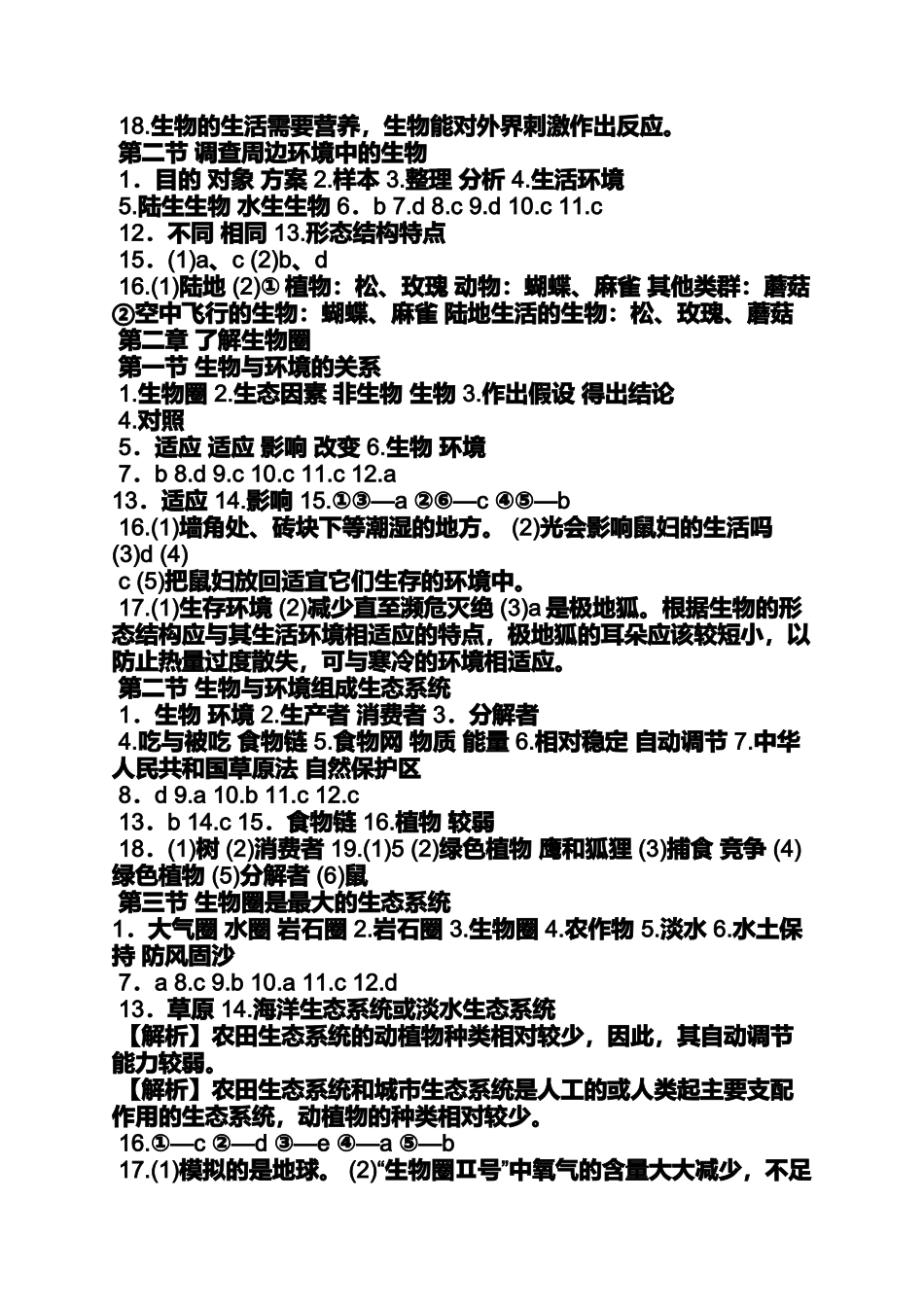 18.生物的生活需要营养，生物能对外界刺激作出反应。

第二节 调查周边环境中的生物

1．目的 对象 方案 2.样本 3.整理 分析 4.生活环境

5.陆生生物 水生生物 6．b 7.d 8.c 9.d 10.c 11.c

12．不同 相同 13.形态结构特点

15．(1)a、c (2)b、d

16.(1)陆地 (2)① 植物：松、玫瑰 动物：蝴蝶、麻雀 其他类群：蘑菇 ②空中飞行的生物：蝴蝶、麻雀 陆地生活的生物：松、玫瑰、蘑菇

第二章 了解生物圈

第一节 生物与环境的关系

1.生物圈 2.生态因素 非生物 生物 3.作出假设 得出结论

4.对照

5．适应 适应 影响 改变 6.生物 环境

7．b 8.d 9.c 10.c 11.c 12.a

13．适应 14.影响 15.①③—a ②⑥—c ④⑤—b

16.(1)墙角处、砖块下等潮湿的地方。 (2)光会影响鼠妇的生活吗 (3)d (4) c (5)把鼠妇放回适宜它们生存的环境中。

17.(1)生存环境 (2)减少直至濒危灭绝 (3)a 是极地狐。根据生物的形态结构应与其生活环境相适应的特点，极地狐的耳朵应该较短小，以防止热量过度散失，可与寒冷的环境相适应。

第二节 生物与环境组成生态系统

1．生物 环境 2.生产者 消费者 3．分解者

4.吃与被吃 食物链 5.食物网 物质 能量 6.相对稳定 自动调节 7.中华人民共和国草原法 自然保护区

8．d 9.a 10.b 11.c 12.c

13．b 14.c 15．食物链 16.植物 较弱

18．(1)树 (2)消费者 19.(1)5 (2)绿色植物 鹰和狐狸 (3)捕食 竞争 (4)绿色植物 (5)分解者 (6)鼠

第三节 生物圈是最大的生态系统

1．大气圈 水圈 岩石圈 2.岩石圈 3.生物圈 4.农作物 5.淡水 6.水土保持 防风固沙

7．a 8.c 9.b 10.a 11.c 12.d

13．草原 14.海洋生态系统或淡水生态系统

【解析】农田生态系统的动植物种类相对较少，因此，其自动调节能力较弱。

【解析】农田生态系统和城市生态系统是人工的或人类起主要支配作用的生态系统，动植物的种类相对较少。

16.①—c ②—d ③—e ④—a ⑤—b

17.(1)模拟的是地球。 (2)“生物圈Ⅱ号”中氧气的含量大大减少，不足